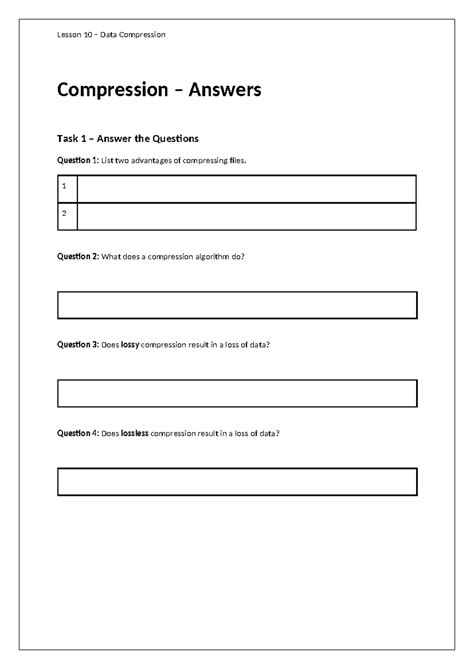 Lesson 10 – Data Compression

Compression – Answers

Task 1 – Answer the Questions

Question 1: List two advantages of compressing files.

| 1 | |
|---|---|
| 2 | |

Question 2: What does a compression algorithm do?

Question 3: Does lossy compression result in a loss of data?

Question 4: Does lossless compression result in a loss of data?